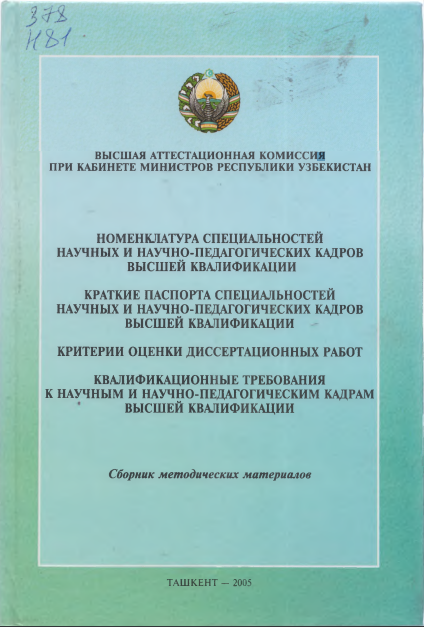 378
Н81

ВЫСШАЯ АТТЕСТАЦИОННАЯ КОМИССИЯ
ПРИ КАБИНЕТЕ МИНИСТРОВ РЕСПУБЛИКИ УЗБЕКИСТАН

НОМЕНКЛАТУРА СПЕЦИАЛЬНОСТЕЙ
НАУЧНЫХ И НАУЧНО-ПЕДАГОГИЧЕСКИХ КАДРОВ
ВЫСШЕЙ КВАЛИФИКАЦИИ

КРАТКИЕ ПАСПОРТА СПЕЦИАЛЬНОСТЕЙ
НАУЧНЫХ И НАУЧНО-ПЕДАГОГИЧЕСКИХ КАДРОВ
ВЫСШЕЙ КВАЛИФИКАЦИИ

КРИТЕРИИ ОЦЕНКИ ДИССЕРТАЦИОННЫХ РАБОТ

КВАЛИФИКАЦИОННЫЕ ТРЕБОВАНИЯ
К НАУЧНЫМ И НАУЧНО-ПЕДАГОГИЧЕСКИМ КАДРАМ
ВЫСШЕЙ КВАЛИФИКАЦИИ

Сборник методических материалов

ТАШКЕНТ — 2005